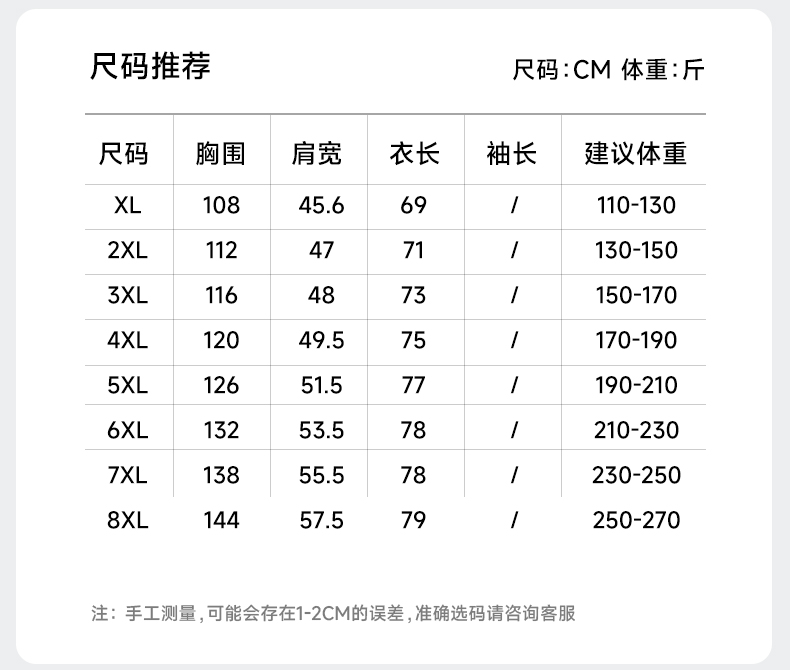 尺码推荐

尺码:CM 体重:斤

| 尺码 | 胸围 | 肩宽 | 衣长 | 袖长 | 建议体重 |
|---|---|---|---|---|---|
| XL | 108 | 45.6 | 69 | / | 110-130 |
| 2XL | 112 | 47 | 71 | / | 130-150 |
| 3XL | 116 | 48 | 73 | / | 150-170 |
| 4XL | 120 | 49.5 | 75 | / | 170-190 |
| 5XL | 126 | 51.5 | 77 | / | 190-210 |
| 6XL | 132 | 53.5 | 78 | / | 210-230 |
| 7XL | 138 | 55.5 | 78 | / | 230-250 |
| 8XL | 144 | 57.5 | 79 | / | 250-270 |

注:手工测量,可能会存在1-2CM的误差,准确选码请咨询客服